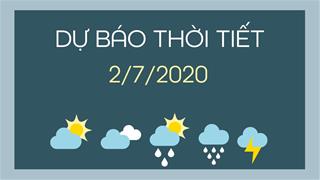 DỰ BÁO THỜI TIẾT
2/7/2020